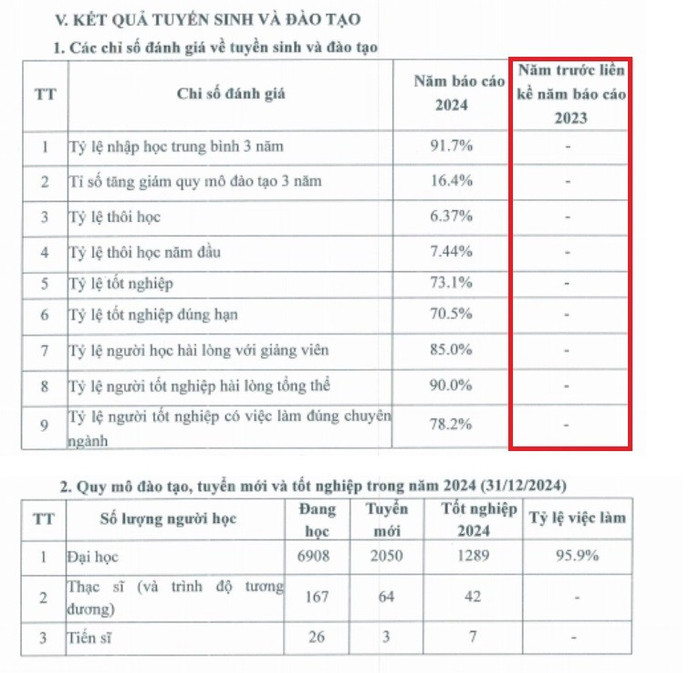 V. KẾT QUẢ TUYỂN SINH VÀ ĐÀO TẠO

1. Các chỉ số đánh giá về tuyển sinh và đào tạo

| TT | Chỉ số đánh giá | Năm báo cáo 2024 | Năm trước liền kề năm báo cáo 2023 |
|---|---|---|---|
| 1 | Tỷ lệ nhập học trung bình 3 năm | 91.7% | - |
| 2 | Tỉ số tăng giảm quy mô đào tạo 3 năm | 16.4% | - |
| 3 | Tỷ lệ thôi học | 6.37% | - |
| 4 | Tỷ lệ thôi học năm đầu | 7.44% | - |
| 5 | Tỷ lệ tốt nghiệp | 73.1% | - |
| 6 | Tỷ lệ tốt nghiệp đúng hạn | 70.5% | - |
| 7 | Tỷ lệ người học hài lòng với giảng viên | 85.0% | - |
| 8 | Tỷ lệ người tốt nghiệp hài lòng tổng thể | 90.0% | - |
| 9 | Tỷ lệ người tốt nghiệp có việc làm đúng chuyên ngành | 78.2% | - |

2. Quy mô đào tạo, tuyển mới và tốt nghiệp trong năm 2024 (31/12/2024)

| TT | Số lượng người học | Đang học | Tuyển mới | Tốt nghiệp 2024 | Tỷ lệ việc làm |
|---|---|---|---|---|---|
| 1 | Đại học | 6908 | 2050 | 1289 | 95.9% |
| 2 | Thạc sĩ (và trình độ tương đương) | 167 | 64 | 42 | - |
| 3 | Tiến sĩ | 26 | 3 | 7 | - |